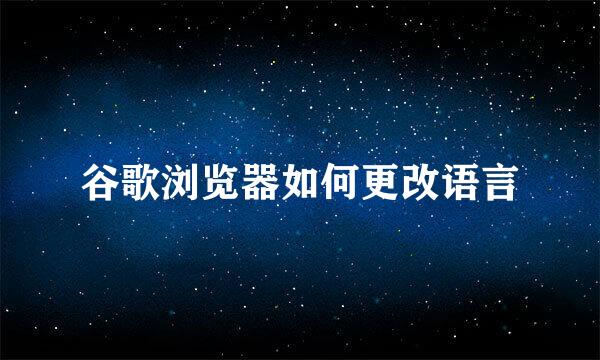 谷歌浏览器如何更改语言